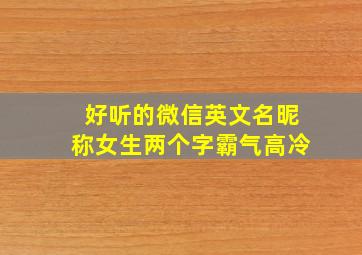 好听的微信英文名昵称女生两个字霸气高冷